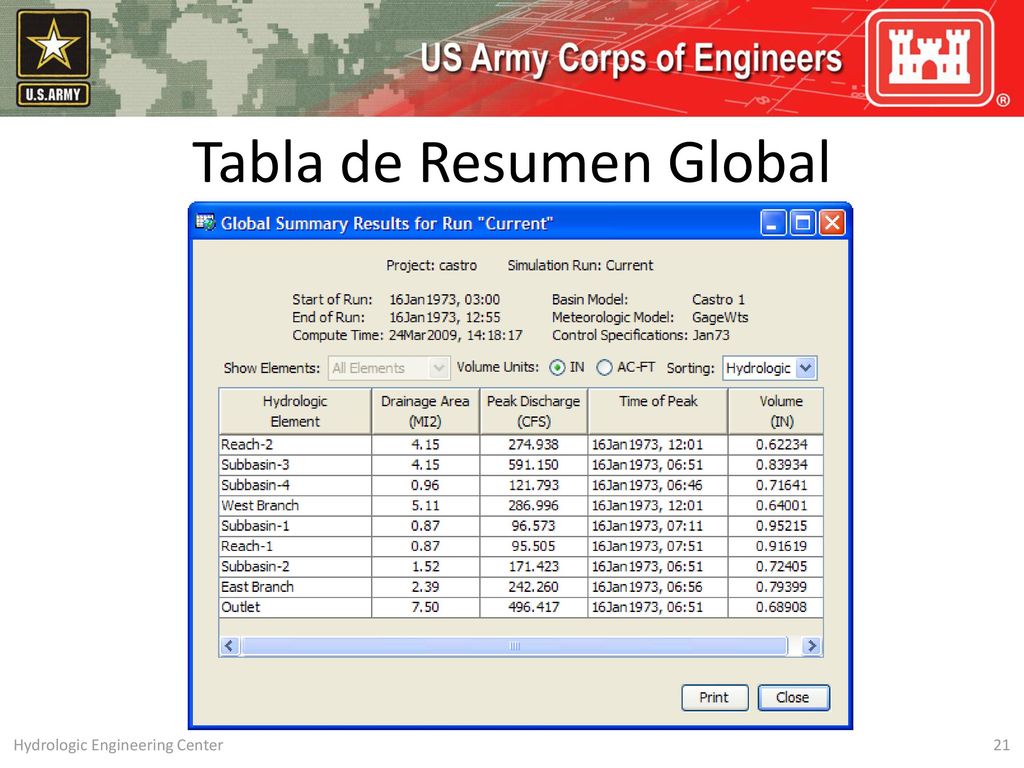 U.S.ARMY

US Army Corps of Engineers

®

Tabla de Resumen Global

Global Summary Results for Run "Current"

Project: castro Simulation Run: Current

Start of Run: 16Jan1973, 03:00
End of Run: 16Jan1973, 12:55
Compute Time: 24Mar2009, 14:18:17

Basin Model: Castro 1
Meteorologic Model: GageWts
Control Specifications: Jan73

Show Elements: All Elements Volume Units: IN AC-FT Sorting: Hydrologic

| Hydrologic Element | Drainage Area (MI2) | Peak Discharge (CFS) | Time of Peak | Volume (IN) |
|---|---|---|---|---|
| Reach-2 | 4.15 | 274.938 | 16Jan1973, 12:01 | 0.62234 |
| Subbasin-3 | 4.15 | 591.150 | 16Jan1973, 06:51 | 0.83934 |
| Subbasin-4 | 0.96 | 121.793 | 16Jan1973, 06:46 | 0.71641 |
| West Branch | 5.11 | 286.996 | 16Jan1973, 12:01 | 0.64001 |
| Subbasin-1 | 0.87 | 96.573 | 16Jan1973, 07:11 | 0.95215 |
| Reach-1 | 0.87 | 95.505 | 16Jan1973, 07:51 | 0.91619 |
| Subbasin-2 | 1.52 | 171.423 | 16Jan1973, 06:51 | 0.72405 |
| East Branch | 2.39 | 242.260 | 16Jan1973, 06:56 | 0.79399 |
| Outlet | 7.50 | 496.417 | 16Jan1973, 06:51 | 0.68908 |

Print Close

Hydrologic Engineering Center

21